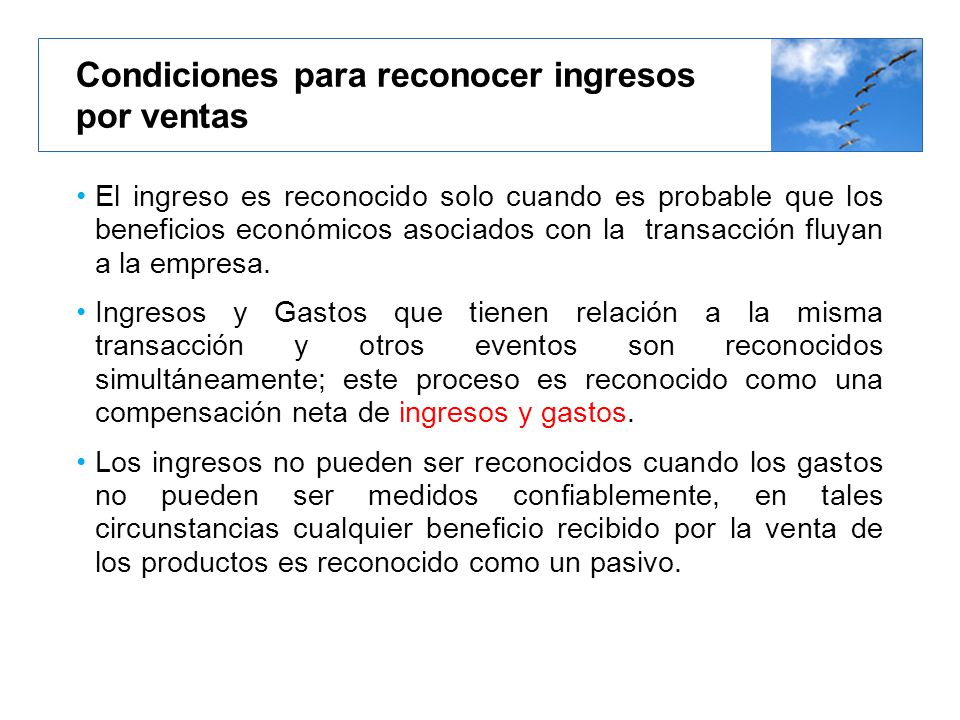 Condiciones para reconocer ingresos por ventas

• El ingreso es reconocido solo cuando es probable que los beneficios económicos asociados con la transacción fluyan a la empresa.

• Ingresos y Gastos que tienen relación a la misma transacción y otros eventos son reconocidos simultáneamente; este proceso es reconocido como una compensación neta de ingresos y gastos.

• Los ingresos no pueden ser reconocidos cuando los gastos no pueden ser medidos confiablemente, en tales circunstancias cualquier beneficio recibido por la venta de los productos es reconocido como un pasivo.